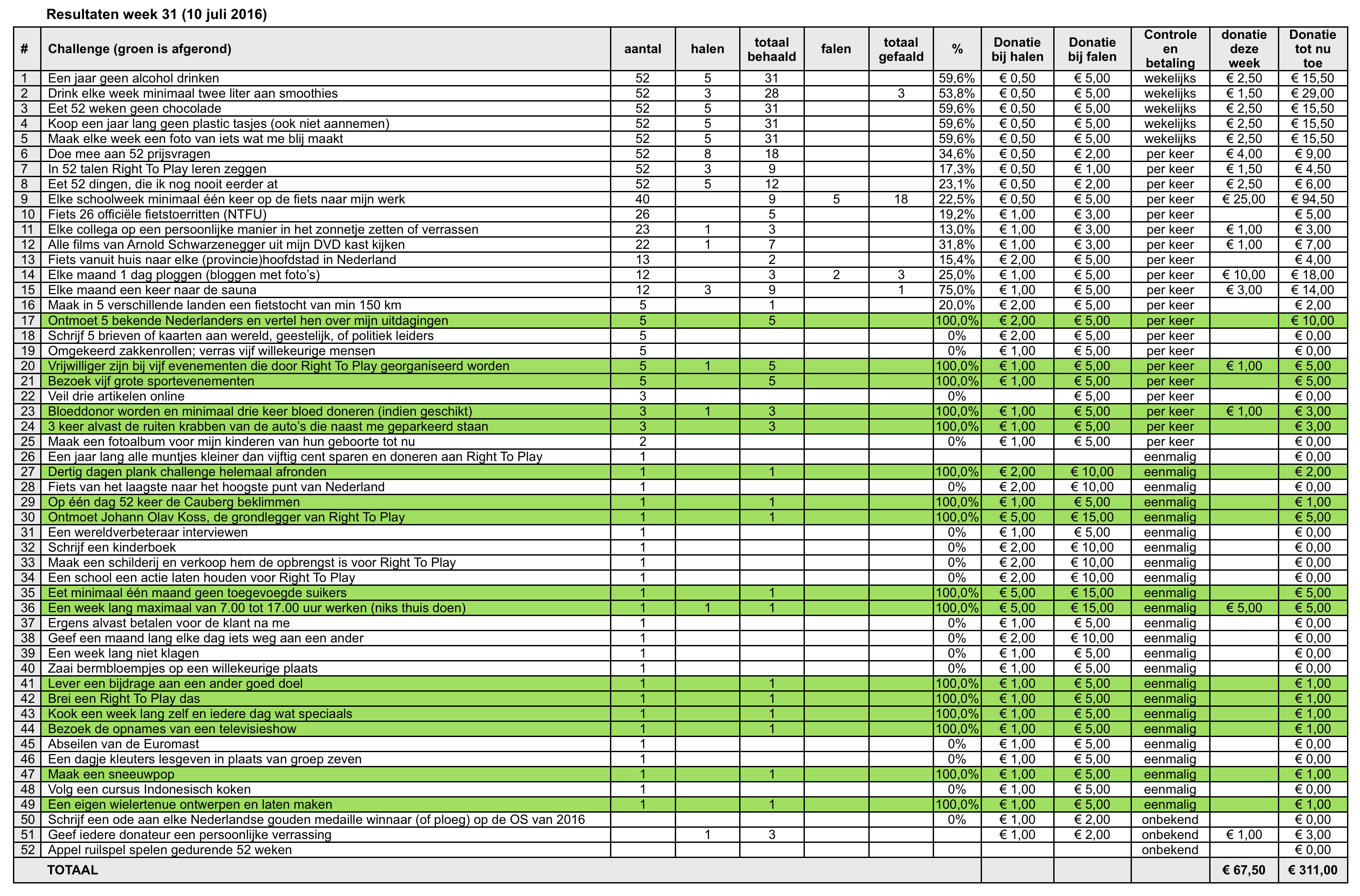 Resultaten week 31 (10 juli 2016)

| # | Challenge (groen is afgerond) | aantal | halen | totaal behaald | falen | totaal gefaald | % | Donatie bij halen | Donatie bij falen | Controle en betaling | donatie deze week | Donatie tot nu toe |
|---|---|---|---|---|---|---|---|---|---|---|---|---|
| 1 | Een jaar geen alcohol drinken | 52 | 5 | 31 | | | 59,6% | € 0,50 | € 5,00 | wekelijks | € 2,50 | € 15,50 |
| 2 | Drink elke week minimaal twee liter aan smoothies | 52 | 3 | 28 | | 3 | 53,8% | € 0,50 | € 5,00 | wekelijks | € 1,50 | € 29,00 |
| 3 | Eet 52 weken geen chocolade | 52 | 5 | 31 | | | 59,6% | € 0,50 | € 5,00 | wekelijks | € 2,50 | € 15,50 |
| 4 | Koop een jaar lang geen plastic tasjes (ook niet aannemen) | 52 | 5 | 31 | | | 59,6% | € 0,50 | € 5,00 | wekelijks | € 2,50 | € 15,50 |
| 5 | Maak elke week een foto van iets wat me blij maakt | 52 | 5 | 31 | | | 59,6% | € 0,50 | € 5,00 | wekelijks | € 2,50 | € 15,50 |
| 6 | Doe mee aan 52 prijsvragen | 52 | 8 | 18 | | | 34,6% | € 0,50 | € 2,00 | per keer | € 4,00 | € 9,00 |
| 7 | In 52 talen Right To Play leren zeggen | 52 | 3 | 9 | | | 17,3% | € 0,50 | € 1,00 | per keer | € 1,50 | € 4,50 |
| 8 | Eet 52 dingen, die ik nog nooit eerder at | 52 | 5 | 12 | | | 23,1% | € 0,50 | € 2,00 | per keer | € 2,50 | € 6,00 |
| 9 | Elke schoolweek minimaal één keer op de fiets naar mijn werk | 40 | | 9 | 5 | 18 | 22,5% | € 0,50 | € 5,00 | per keer | € 25,00 | € 94,50 |
| 10 | Fiets 26 officiële fietstoerritten (NTFU) | 26 | | 5 | | | 19,2% | € 1,00 | € 3,00 | per keer | | € 5,00 |
| 11 | Elke collega op een persoonlijke manier in het zonnetje zetten of verrassen | 23 | 1 | 3 | | | 13,0% | € 1,00 | € 3,00 | per keer | € 1,00 | € 3,00 |
| 12 | Alle films van Arnold Schwarzenegger uit mijn DVD kast kijken | 22 | 1 | 7 | | | 31,8% | € 1,00 | € 3,00 | per keer | € 1,00 | € 7,00 |
| 13 | Fiets vanuit huis naar elke (provincie)hoofdstad in Nederland | 13 | | 2 | | | 15,4% | € 2,00 | € 5,00 | per keer | | € 4,00 |
| 14 | Elke maand 1 dag ploggen (bloggen met foto's) | 12 | | 3 | 2 | 3 | 25,0% | € 1,00 | € 5,00 | per keer | € 10,00 | € 18,00 |
| 15 | Elke maand een keer naar de sauna | 12 | 3 | 9 | | 1 | 75,0% | € 1,00 | € 5,00 | per keer | € 3,00 | € 14,00 |
| 16 | Maak in 5 verschillende landen een fietstocht van min 150 km | 5 | | 1 | | | 20,0% | € 2,00 | € 5,00 | per keer | | € 2,00 |
| 17 | Ontmoet 5 bekende Nederlanders en vertel hen over mijn uitdagingen | 5 | | 5 | | | 100,0% | € 2,00 | € 5,00 | per keer | | € 10,00 |
| 18 | Schrijf 5 brieven of kaarten aan wereld, geestelijk, of politiek leiders | 5 | | | | | 0% | € 2,00 | € 5,00 | per keer | | € 0,00 |
| 19 | Omgekeerd zakkenrollen; verras vijf willekeurige mensen | 5 | | | | | 0% | € 1,00 | € 5,00 | per keer | | € 0,00 |
| 20 | Vrijwilliger zijn bij vijf evenementen die door Right To Play georganiseerd worden | 5 | 1 | 5 | | | 100,0% | € 1,00 | € 5,00 | per keer | € 1,00 | € 5,00 |
| 21 | Bezoek vijf grote sportevenementen | 5 | | 5 | | | 100,0% | € 1,00 | € 5,00 | per keer | | € 5,00 |
| 22 | Veil drie artikelen online | 3 | | | | | 0% | | € 5,00 | per keer | | € 0,00 |
| 23 | Bloeddonor worden en minimaal drie keer bloed doneren (indien geschikt) | 3 | 1 | 3 | | | 100,0% | € 1,00 | € 5,00 | per keer | € 1,00 | € 3,00 |
| 24 | 3 keer alvast de ruiten krabben van de auto's die naast me geparkeerd staan | 3 | | 3 | | | 100,0% | € 1,00 | € 5,00 | per keer | | € 3,00 |
| 25 | Maak een fotoalbum voor mijn kinderen van hun geboorte tot nu | 2 | | | | | 0% | € 1,00 | € 5,00 | per keer | | € 0,00 |
| 26 | Een jaar lang alle muntjes kleiner dan vijftig cent sparen en doneren aan Right To Play | 1 | | | | | | | | eenmalig | | € 0,00 |
| 27 | Dertig dagen plank challenge helemaal afronden | 1 | | 1 | | | 100,0% | € 2,00 | € 10,00 | eenmalig | | € 2,00 |
| 28 | Fiets van het laagste naar het hoogste punt van Nederland | 1 | | | | | 0% | € 2,00 | € 10,00 | eenmalig | | € 0,00 |
| 29 | Op één dag 52 keer de Cauberg beklimmen | 1 | | 1 | | | 100,0% | € 1,00 | € 5,00 | eenmalig | | € 1,00 |
| 30 | Ontmoet Johann Olav Koss, de grondlegger van Right To Play | 1 | | 1 | | | 100,0% | € 5,00 | € 15,00 | eenmalig | | € 5,00 |
| 31 | Een wereldverbeteraar interviewen | 1 | | | | | 0% | € 1,00 | € 5,00 | eenmalig | | € 0,00 |
| 32 | Schrijf een kinderboek | 1 | | | | | 0% | € 2,00 | € 10,00 | eenmalig | | € 0,00 |
| 33 | Maak een schilderij en verkoop hem de opbrengst is voor Right To Play | 1 | | | | | 0% | € 2,00 | € 10,00 | eenmalig | | € 0,00 |
| 34 | Een school een actie laten houden voor Right To Play | 1 | | | | | 0% | € 2,00 | € 10,00 | eenmalig | | € 0,00 |
| 35 | Eet minimaal één maand geen toegevoegde suikers | 1 | | 1 | | | 100,0% | € 5,00 | € 15,00 | eenmalig | | € 5,00 |
| 36 | Een week lang maximaal van 7.00 tot 17.00 uur werken (niks thuis doen) | 1 | 1 | 1 | | | 100,0% | € 5,00 | € 15,00 | eenmalig | € 5,00 | € 5,00 |
| 37 | Ergens alvast betalen voor de klant na me | 1 | | | | | 0% | € 1,00 | € 5,00 | eenmalig | | € 0,00 |
| 38 | Geef een maand lang elke dag iets weg aan een ander | 1 | | | | | 0% | € 2,00 | € 10,00 | eenmalig | | € 0,00 |
| 39 | Een week lang niet klagen | 1 | | | | | 0% | € 1,00 | € 5,00 | eenmalig | | € 0,00 |
| 40 | Zaai bermbloempjes op een willekeurige plaats | 1 | | | | | 0% | € 1,00 | € 5,00 | eenmalig | | € 0,00 |
| 41 | Lever een bijdrage aan een ander goed doel | 1 | | 1 | | | 100,0% | € 1,00 | € 5,00 | eenmalig | | € 1,00 |
| 42 | Brei een Right To Play das | 1 | | 1 | | | 100,0% | € 1,00 | € 5,00 | eenmalig | | € 1,00 |
| 43 | Kook een week lang zelf en iedere dag wat speciaals | 1 | | 1 | | | 100,0% | € 1,00 | € 5,00 | eenmalig | | € 1,00 |
| 44 | Bezoek de opnames van een televisieshow | 1 | | 1 | | | 100,0% | € 1,00 | € 5,00 | eenmalig | | € 1,00 |
| 45 | Abseilen van de Euromast | 1 | | | | | 0% | € 1,00 | € 5,00 | eenmalig | | € 0,00 |
| 46 | Een dagje kleuters lesgeven in plaats van groep zeven | 1 | | | | | 0% | € 1,00 | € 5,00 | eenmalig | | € 0,00 |
| 47 | Maak een sneeuwpop | 1 | | 1 | | | 100,0% | € 1,00 | € 5,00 | eenmalig | | € 1,00 |
| 48 | Volg een cursus Indonesisch koken | 1 | | | | | 0% | € 1,00 | € 5,00 | eenmalig | | € 0,00 |
| 49 | Een eigen wielertenue ontwerpen en laten maken | 1 | | 1 | | | 100,0% | € 1,00 | € 5,00 | eenmalig | | € 1,00 |
| 50 | Schrijf een ode aan elke Nederlandse gouden medaille winnaar (of ploeg) op de OS van 2016 | | | | | | 0% | € 1,00 | € 2,00 | onbekend | | € 0,00 |
| 51 | Geef iedere donateur een persoonlijke verrassing | | 1 | 3 | | | | € 1,00 | € 2,00 | onbekend | € 1,00 | € 3,00 |
| 52 | Appel ruilspel spelen gedurende 52 weken | | | | | | | | | onbekend | | € 0,00 |
| | TOTAAL | | | | | | | | | | € 67,50 | € 311,00 |